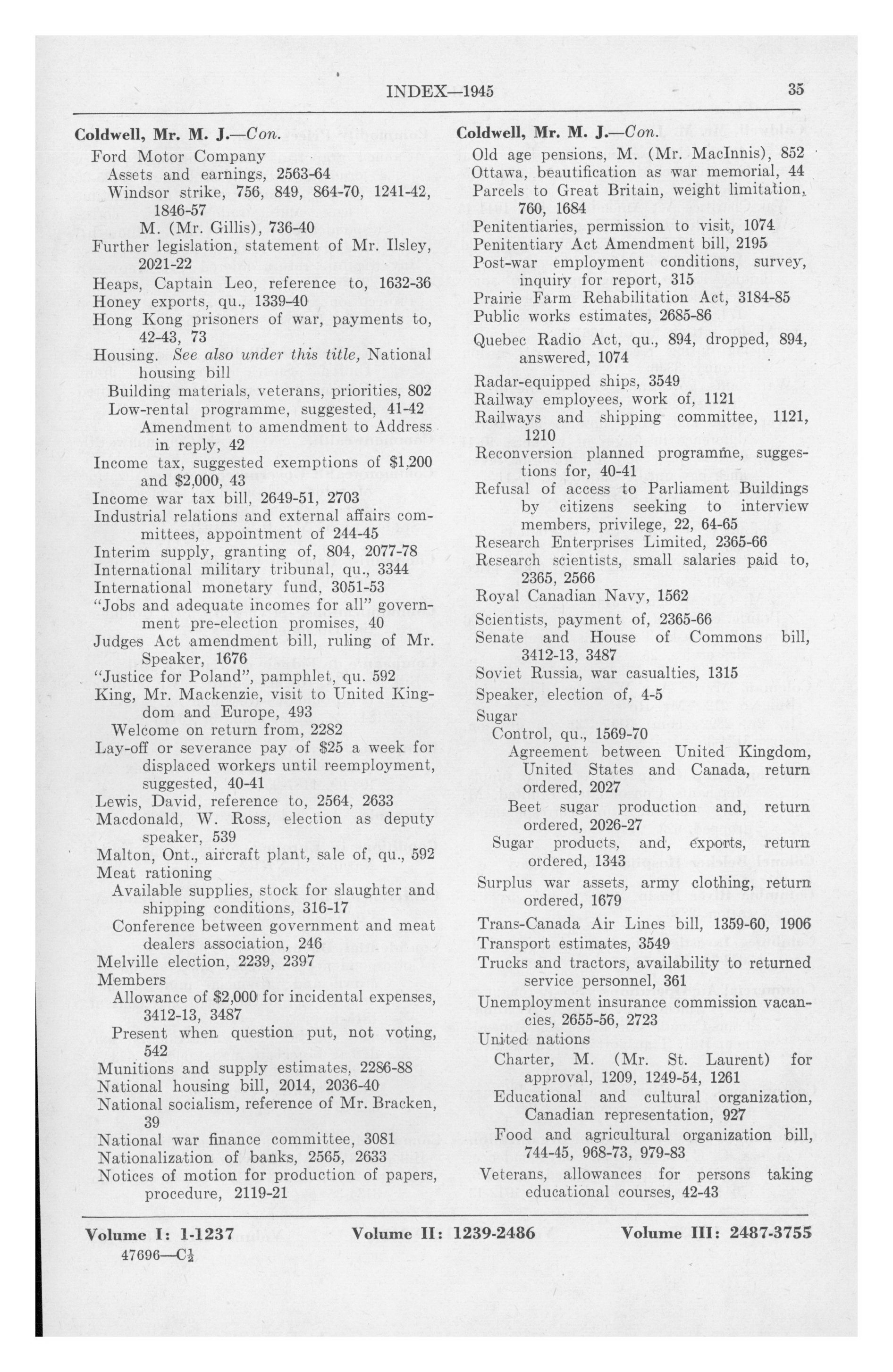 INDEX—1945 35

Coldwell, Mr. M. J.—Con.
Ford Motor Company
Assets and earnings, 2563-64
Windsor strike, 756, 849, 864-70, 1241-42, 1846-57
M. (Mr. Gillis), 736-40
Further legislation, statement of Mr. Ilsley, 2021-22
Heaps, Captain Leo, reference to, 1632-36
Honey exports, qu., 1339-40
Hong Kong prisoners of war, payments to, 42-43, 73
Housing. See also under this title, National housing bill
Building materials, veterans, priorities, 802
Low-rental programme, suggested, 41-42
Amendment to amendment to Address in reply, 42
Income tax, suggested exemptions of $1,200 and $2,000, 43
Income war tax bill, 2649-51, 2703
Industrial relations and external affairs committees, appointment of 244-45
Interim supply, granting of, 804, 2077-78
International military tribunal, qu., 3344
International monetary fund, 3051-53
"Jobs and adequate incomes for all" government pre-election promises, 40
Judges Act amendment bill, ruling of Mr. Speaker, 1676
"Justice for Poland", pamphlet, qu. 592
King, Mr. Mackenzie, visit to United Kingdom and Europe, 493
Welcome on return from, 2282
Lay-off or severance pay of $25 a week for displaced workers until reemployment, suggested, 40-41
Lewis, David, reference to, 2564, 2633
Macdonald, W. Ross, election as deputy speaker, 539
Malton, Ont., aircraft plant, sale of, qu., 592
Meat rationing
Available supplies, stock for slaughter and shipping conditions, 316-17
Conference between government and meat dealers association, 246
Melville election, 2239, 2397
Members
Allowance of $2,000 for incidental expenses, 3412-13, 3487
Present when question put, not voting, 542
Munitions and supply estimates, 2286-88
National housing bill, 2014, 2036-40
National socialism, reference of Mr. Bracken, 39
National war finance committee, 3081
Nationalization of banks, 2565, 2633
Notices of motion for production of papers, procedure, 2119-21

Coldwell, Mr. M. J.—Con.
Old age pensions, M. (Mr. MacInnis), 852
Ottawa, beautification as war memorial, 44
Parcels to Great Britain, weight limitation, 760, 1684
Penitentiaries, permission to visit, 1074
Penitentiary Act Amendment bill, 2195
Post-war employment conditions, survey, inquiry for report, 315
Prairie Farm Rehabilitation Act, 3184-85
Public works estimates, 2685-86
Quebec Radio Act, qu., 894, dropped, 894, answered, 1074
Radar-equipped ships, 3549
Railway employees, work of, 1121
Railways and shipping committee, 1121, 1210
Reconversion planned programme, suggestions for, 40-41
Refusal of access to Parliament Buildings by citizens seeking to interview members, privilege, 22, 64-65
Research Enterprises Limited, 2365-66
Research scientists, small salaries paid to, 2365, 2566
Royal Canadian Navy, 1562
Scientists, payment of, 2365-66
Senate and House of Commons bill, 3412-13, 3487
Soviet Russia, war casualties, 1315
Speaker, election of, 4-5
Sugar
Control, qu., 1569-70
Agreement between United Kingdom, United States and Canada, return ordered, 2027
Beet sugar production and, return ordered, 2026-27
Sugar products, and, exports, return ordered, 1343
Surplus war assets, army clothing, return ordered, 1679
Trans-Canada Air Lines bill, 1359-60, 1906
Transport estimates, 3549
Trucks and tractors, availability to returned service personnel, 361
Unemployment insurance commission vacancies, 2655-56, 2723
United nations
Charter, M. (Mr. St. Laurent) for approval, 1209, 1249-54, 1261
Educational and cultural organization, Canadian representation, 927
Food and agricultural organization bill, 744-45, 968-73, 979-83
Veterans, allowances for persons taking educational courses, 42-43

Volume I: 1-1237 Volume II: 1239-2486 Volume III: 2487-3755
47696—C½